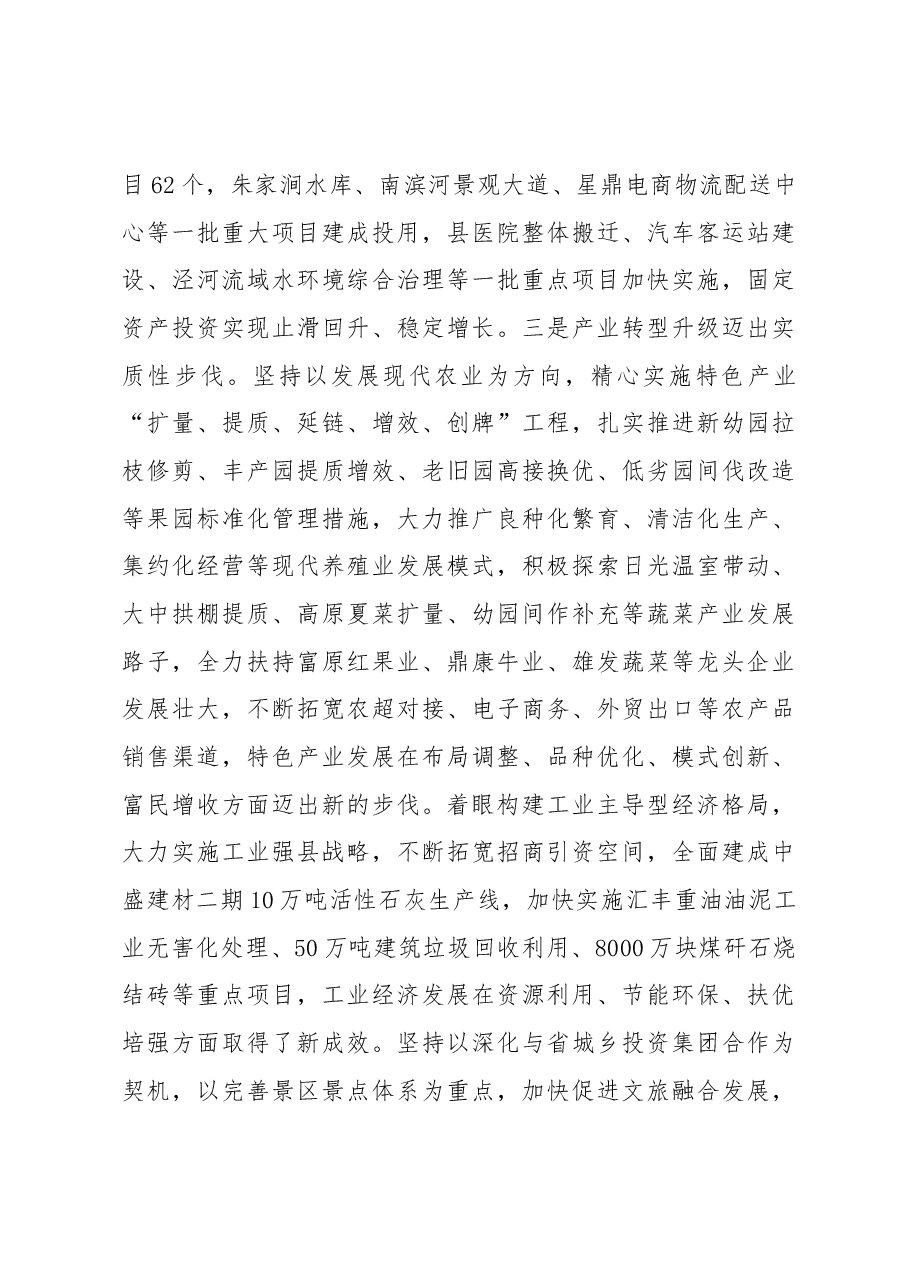 目62个，朱家涧水库、南滨河景观大道、星鼎电商物流配送中心等一批重大项目建成投用，县医院整体搬迁、汽车客运站建设、泾河流域水环境综合治理等一批重点项目加快实施，固定资产投资实现止滑回升、稳定增长。三是产业转型升级迈出实质性步伐。坚持以发展现代农业为方向，精心实施特色产业“扩量、提质、延链、增效、创牌”工程，扎实推进新幼园拉枝修剪、丰产园提质增效、老旧园高接换优、低劣园间伐改造等果园标准化管理措施，大力推广良种化繁育、清洁化生产、集约化经营等现代养殖业发展模式，积极探索日光温室带动、大中拱棚提质、高原夏菜扩量、幼园间作补充等蔬菜产业发展路子，全力扶持富原红果业、鼎康牛业、雄发蔬菜等龙头企业发展壮大，不断拓宽农超对接、电子商务、外贸出口等农产品销售渠道，特色产业发展在布局调整、品种优化、模式创新、富民增收方面迈出新的步伐。着眼构建工业主导型经济格局，大力实施工业强县战略，不断拓宽招商引资空间，全面建成中盛建材二期10万吨活性石灰生产线，加快实施汇丰重油油泥工业无害化处理、50万吨建筑垃圾回收利用、8000万块煤矸石烧结砖等重点项目，工业经济发展在资源利用、节能环保、扶优培强方面取得了新成效。坚持以深化与省城乡投资集团合作为契机，以完善景区景点体系为重点，加快促进文旅融合发展，